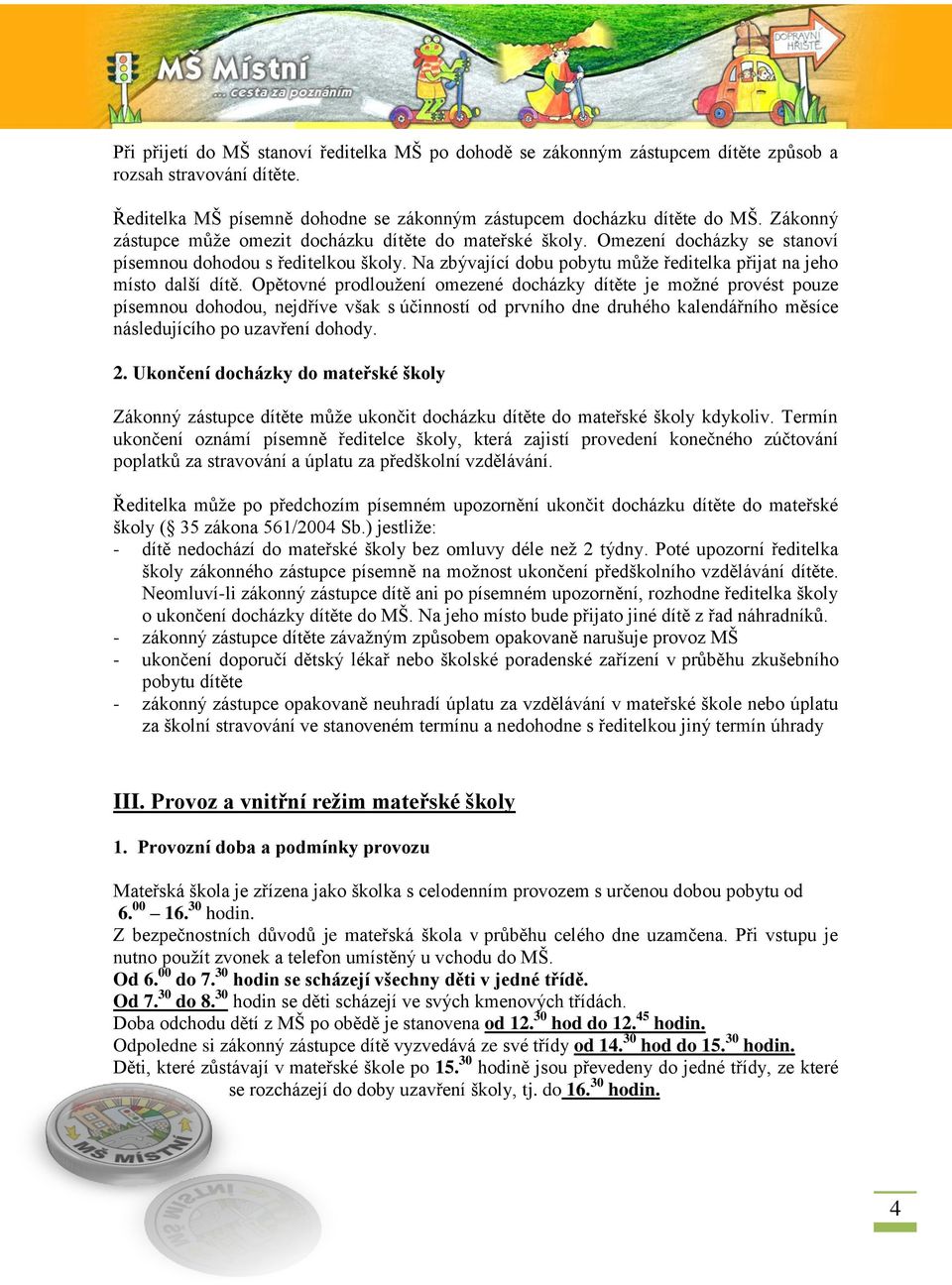 MŠ Místní
... cesta za poznáním
DOPRAVNÍ HŘIŠTĚ

Při přijetí do MŠ stanoví ředitelka MŠ po dohodě se zákonným zástupcem dítěte způsob a rozsah stravování dítěte.

Ředitelka MŠ písemně dohodne se zákonným zástupcem docházku dítěte do MŠ. Zákonný zástupce může omezit docházku dítěte do mateřské školy. Omezení docházky se stanoví písemnou dohodou s ředitelkou školy. Na zbývající dobu pobytu může ředitelka přijat na jeho místo další dítě. Opětovné prodloužení omezené docházky dítěte je možné provést pouze písemnou dohodou, nejdříve však s účinností od prvního dne druhého kalendářního měsíce následujícího po uzavření dohody.

2. Ukončení docházky do mateřské školy

Zákonný zástupce dítěte může ukončit docházku dítěte do mateřské školy kdykoliv. Termín ukončení oznámí písemně ředitelce školy, která zajistí provedení konečného zúčtování poplatků za stravování a úplatu za předškolní vzdělávání.

Ředitelka může po předchozím písemném upozornění ukončit docházku dítěte do mateřské školy (§ 35 zákona 561/2004 Sb.) jestliže:
- dítě nedochází do mateřské školy bez omluvy déle než 2 týdny. Poté upozorní ředitelka školy zákonného zástupce písemně na možnost ukončení předškolního vzdělávání dítěte. Neomluví-li zákonný zástupce dítě ani po písemném upozornění, rozhodne ředitelka školy o ukončení docházky dítěte do MŠ. Na jeho místo bude přijato jiné dítě z řad náhradníků.
- zákonný zástupce dítěte závažným způsobem opakovaně narušuje provoz MŠ
- ukončení doporučí dětský lékař nebo školské poradenské zařízení v průběhu zkušebního pobytu dítěte
- zákonný zástupce opakovaně neuhradí úplatu za vzdělávání v mateřské škole nebo úplatu za školní stravování ve stanoveném termínu a nedohodne s ředitelkou jiný termín úhrady

III. Provoz a vnitřní režim mateřské školy

1. Provozní doba a podmínky provozu

Mateřská škola je zřízena jako školka s celodenním provozem s určenou dobou pobytu od $6.^{00}$ – $16.^{30}$ hodin.
Z bezpečnostních důvodů je mateřská škola v průběhu celého dne uzamčena. Při vstupu je nutno použít zvonek a telefon umístěný u vchodu do MŠ.
Od $6.^{00}$ do $7.^{30}$ hodin se scházejí všechny děti v jedné třídě.
Od $7.^{30}$ do $8.^{30}$ hodin se děti scházejí ve svých kmenových třídách.
Doba odchodu dětí z MŠ po obědě je stanovena od $12.^{30}$ hod do $12.^{45}$ hodin.
Odpoledne si zákonný zástupce dítě vyzvedává ze své třídy od $14.^{30}$ hod do $15.^{30}$ hodin.
Děti, které zůstávají v mateřské škole po $15.^{30}$ hodině jsou převedeny do jedné třídy, ze které se rozcházejí do doby uzavření školy, tj. do $16.^{30}$ hodin.

MŠ MÍSTNÍ

4